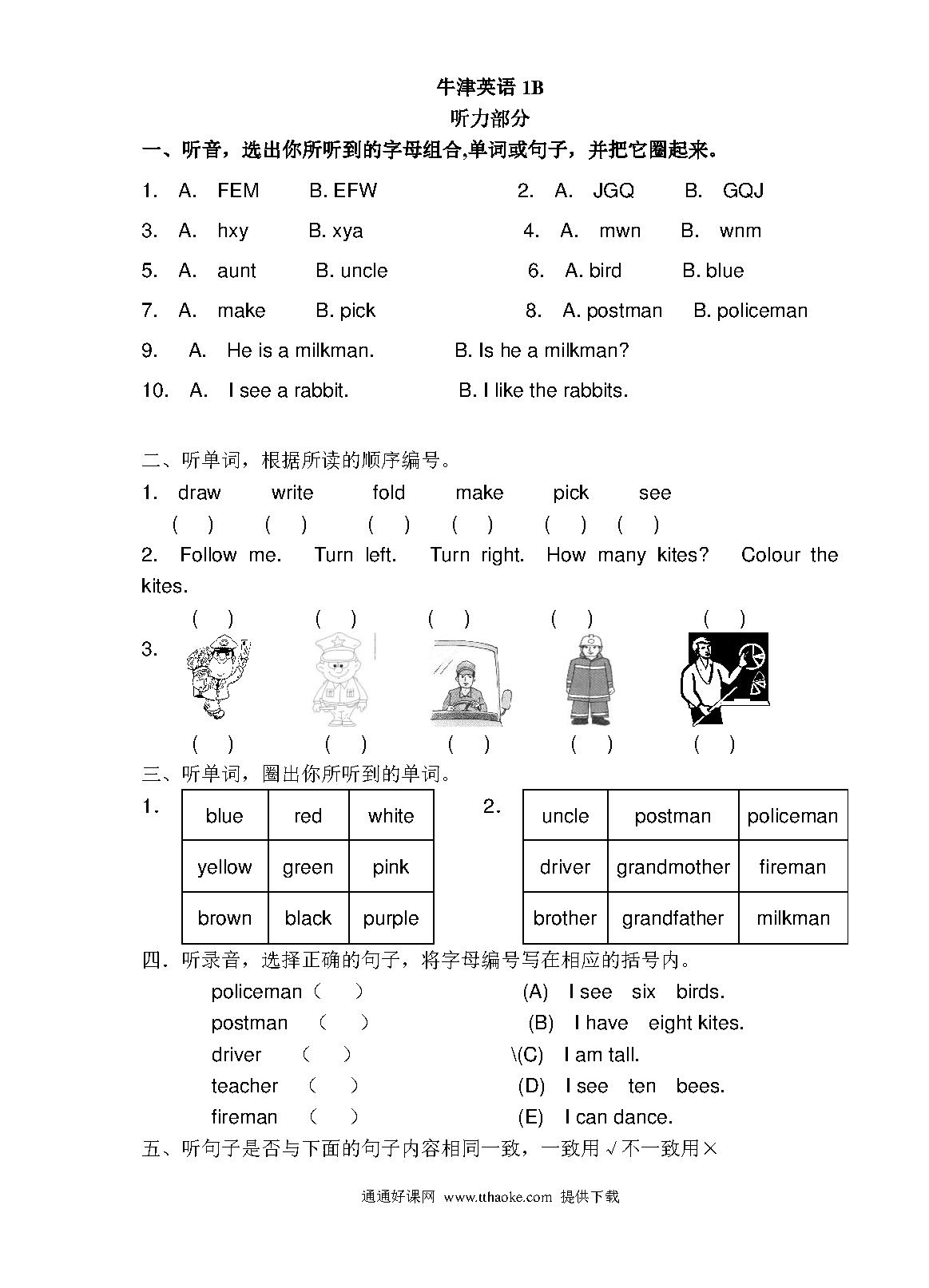 牛津英语 1B
听力部分

一、听音，选出你所听到的字母组合,单词或句子，并把它圈起来。

1. A. FEM B. EFW
2. A. JGQ B. GQJ
3. A. hxy B. xya
4. A. mwn B. wnm
5. A. aunt B. uncle
6. A. bird B. blue
7. A. make B. pick
8. A. postman B. policeman
9. A. He is a milkman. B. Is he a milkman?
10. A. I see a rabbit. B. I like the rabbits.

二、听单词，根据所读的顺序编号。

1. draw write fold make pick see
( ) ( ) ( ) ( ) ( ) ( )

2. Follow me. Turn left. Turn right. How many kites? Colour the kites.
( ) ( ) ( ) ( ) ( )

3.
( ) ( ) ( ) ( ) ( )

三、听单词，圈出你所听到的单词。

1.

| blue | red | white |
|---|---|---|
| yellow | green | pink |
| brown | black | purple |

2.

| uncle | postman | policeman |
|---|---|---|
| driver | grandmother | fireman |
| brother | grandfather | milkman |

四．听录音，选择正确的句子，将字母编号写在相应的括号内。

policeman（ ） (A) I see six birds.
postman （ ） (B) I have eight kites.
driver （ ） \(C) I am tall.
teacher （ ） (D) I see ten bees.
fireman （ ） (E) I can dance.

五、听句子是否与下面的句子内容相同一致，一致用√不一致用×

通通好课网 www.tthaoke.com 提供下载